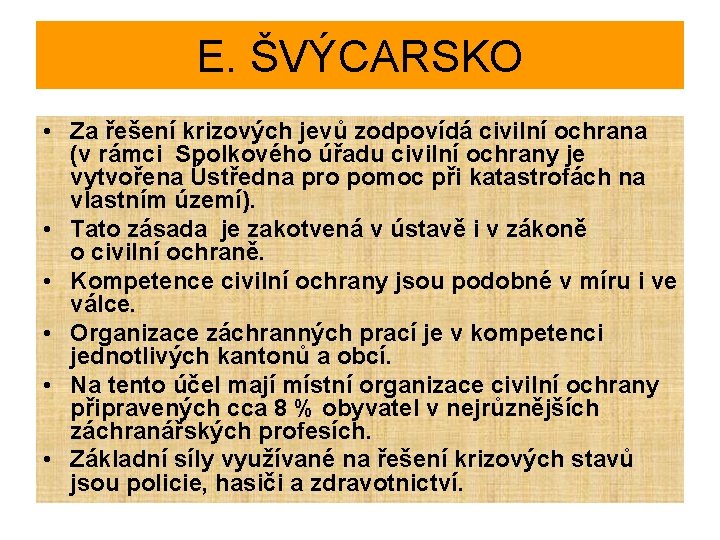 E. ŠVÝCARSKO

• Za řešení krizových jevů zodpovídá civilní ochrana (v rámci Spolkového úřadu civilní ochrany je vytvořena Ústředna pro pomoc při katastrofách na vlastním území).
• Tato zásada je zakotvená v ústavě i v zákoně o civilní ochraně.
• Kompetence civilní ochrany jsou podobné v míru i ve válce.
• Organizace záchranných prací je v kompetenci jednotlivých kantonů a obcí.
• Na tento účel mají místní organizace civilní ochrany připravených cca 8 % obyvatel v nejrůznějších záchranářských profesích.
• Základní síly využívané na řešení krizových stavů jsou policie, hasiči a zdravotnictví.